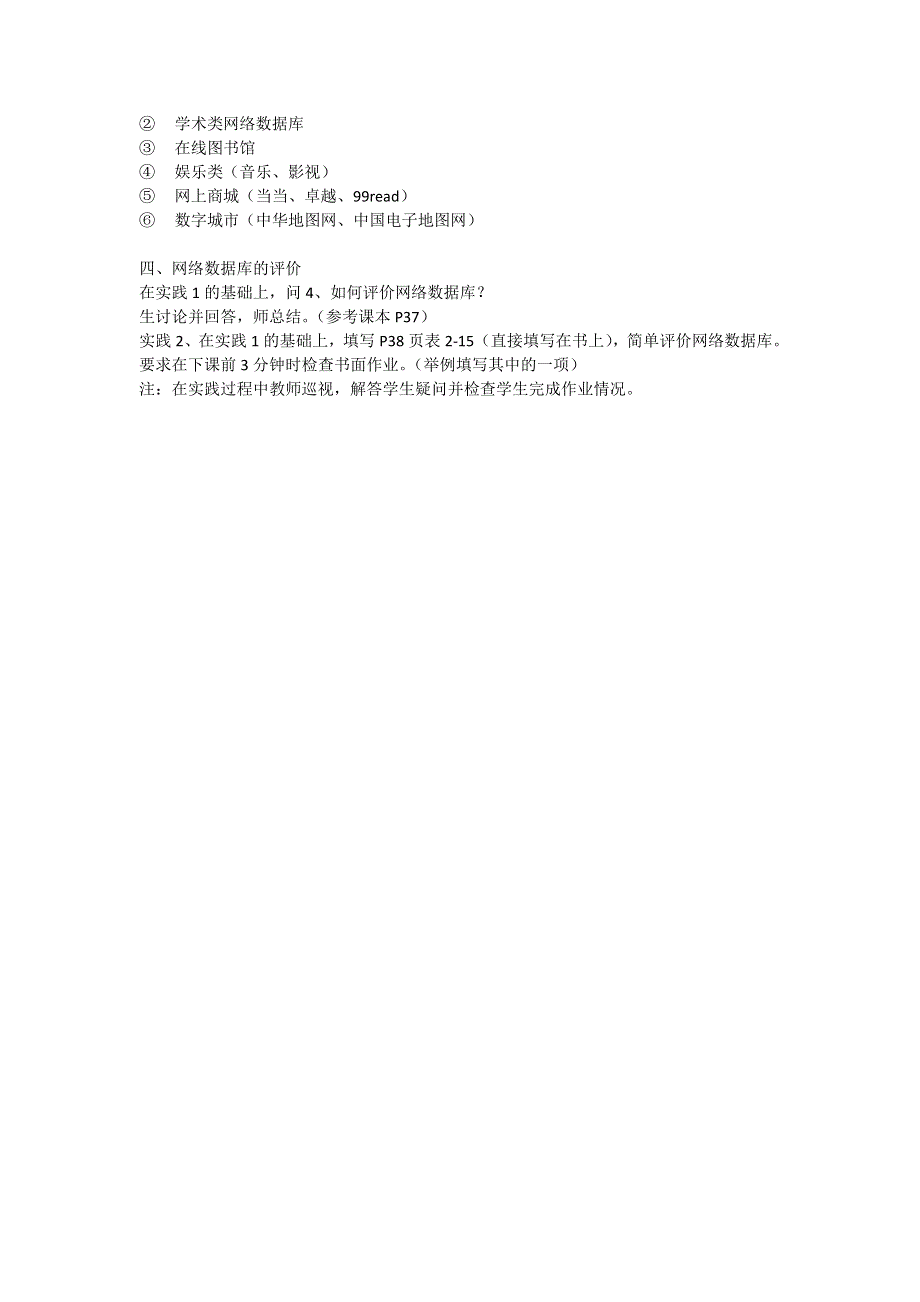 ② 学术类网络数据库
③ 在线图书馆
④ 娱乐类（音乐、影视）
⑤ 网上商城（当当、卓越、99read）
⑥ 数字城市（中华地图网、中国电子地图网）

四、网络数据库的评价
在实践 1 的基础上，问 4、如何评价网络数据库？
生讨论并回答，师总结。（参考课本 P37）
实践 2、在实践 1 的基础上，填写 P38 页表 2-15（直接填写在书上），简单评价网络数据库。
要求在下课前 3 分钟时检查书面作业。（举例填写其中的一项）
注：在实践过程中教师巡视，解答学生疑问并检查学生完成作业情况。